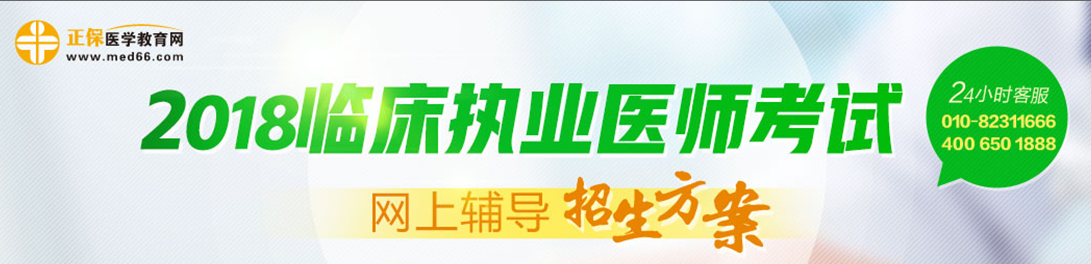 正保医学教育网
www.med66.com

2018临床执业医师考试

网上辅导 招生方案

24小时客服
010-82311666
400 650 1888